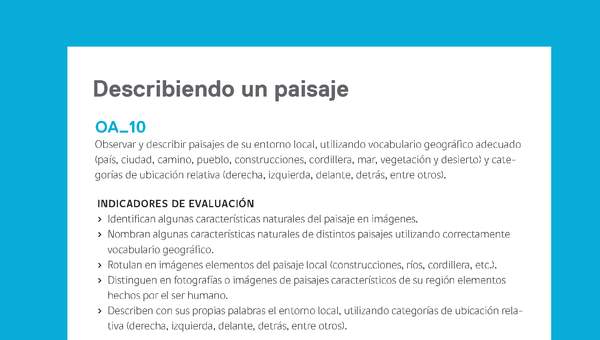 Describiendo un paisaje

OA_10
Observar y describir paisajes de su entorno local, utilizando vocabulario geográfico adecuado (país, ciudad, camino, pueblo, construcciones, cordillera, mar, vegetación y desierto) y categorías de ubicación relativa (derecha, izquierda, delante, detrás, entre otros).

INDICADORES DE EVALUACIÓN
› Identifican algunas características naturales del paisaje en imágenes.
› Nombran algunas características naturales de distintos paisajes utilizando correctamente vocabulario geográfico.
› Rotulan en imágenes elementos del paisaje local (construcciones, ríos, cordillera, etc.).
› Distinguen en fotografías o imágenes de paisajes característicos de su región elementos hechos por el ser humano.
› Describen con sus propias palabras el entorno local, utilizando categorías de ubicación relativa (derecha, izquierda, delante, detrás, entre otros).